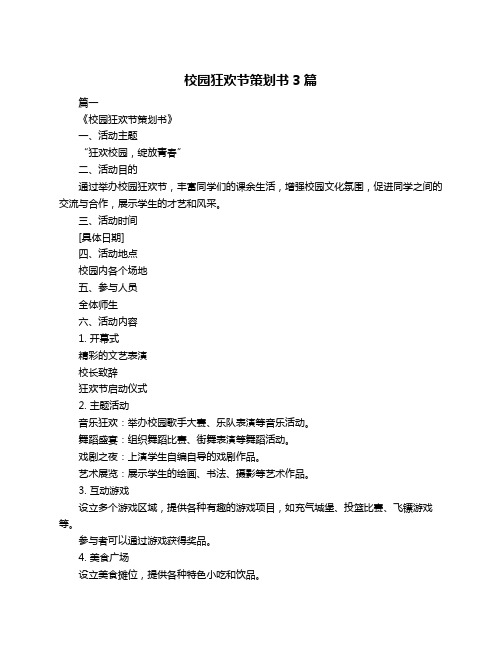 校园狂欢节策划书 3 篇

篇一

《校园狂欢节策划书》

一、活动主题

“狂欢校园，绽放青春”

二、活动目的

通过举办校园狂欢节，丰富同学们的课余生活，增强校园文化氛围，促进同学之间的交流与合作，展示学生的才艺和风采。

三、活动时间

[具体日期]

四、活动地点

校园内各个场地

五、参与人员

全体师生

六、活动内容

1. 开幕式

精彩的文艺表演

校长致辞

狂欢节启动仪式

2. 主题活动

音乐狂欢：举办校园歌手大赛、乐队表演等音乐活动。

舞蹈盛宴：组织舞蹈比赛、街舞表演等舞蹈活动。

戏剧之夜：上演学生自编自导的戏剧作品。

艺术展览：展示学生的绘画、书法、摄影等艺术作品。

3. 互动游戏

设立多个游戏区域，提供各种有趣的游戏项目，如充气城堡、投篮比赛、飞镖游戏等。

参与者可以通过游戏获得奖品。

4. 美食广场

设立美食摊位，提供各种特色小吃和饮品。